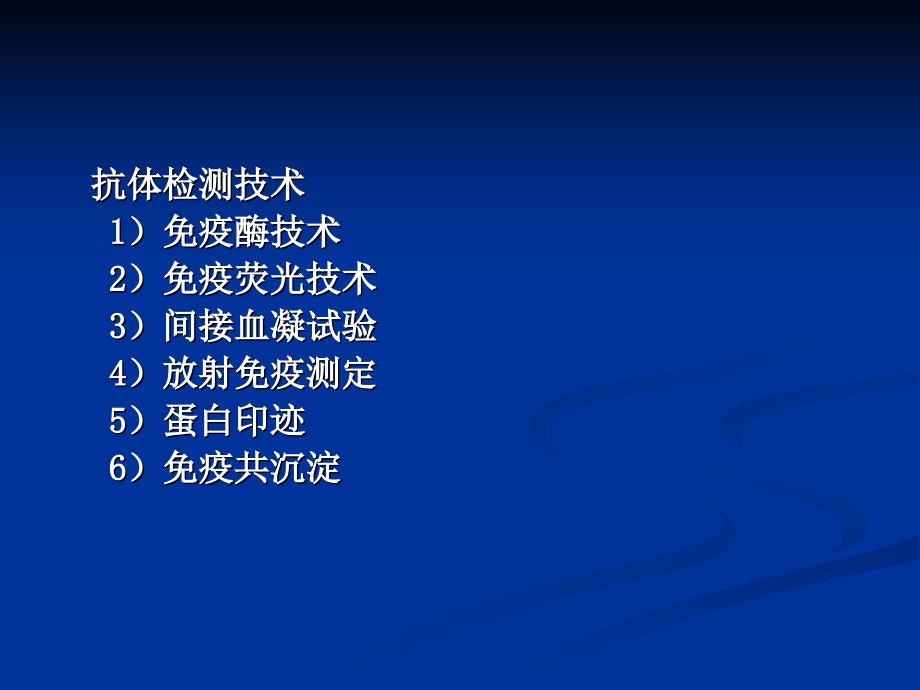 抗体检测技术
1）免疫酶技术
2）免疫荧光技术
3）间接血凝试验
4）放射免疫测定
5）蛋白印迹
6）免疫共沉淀